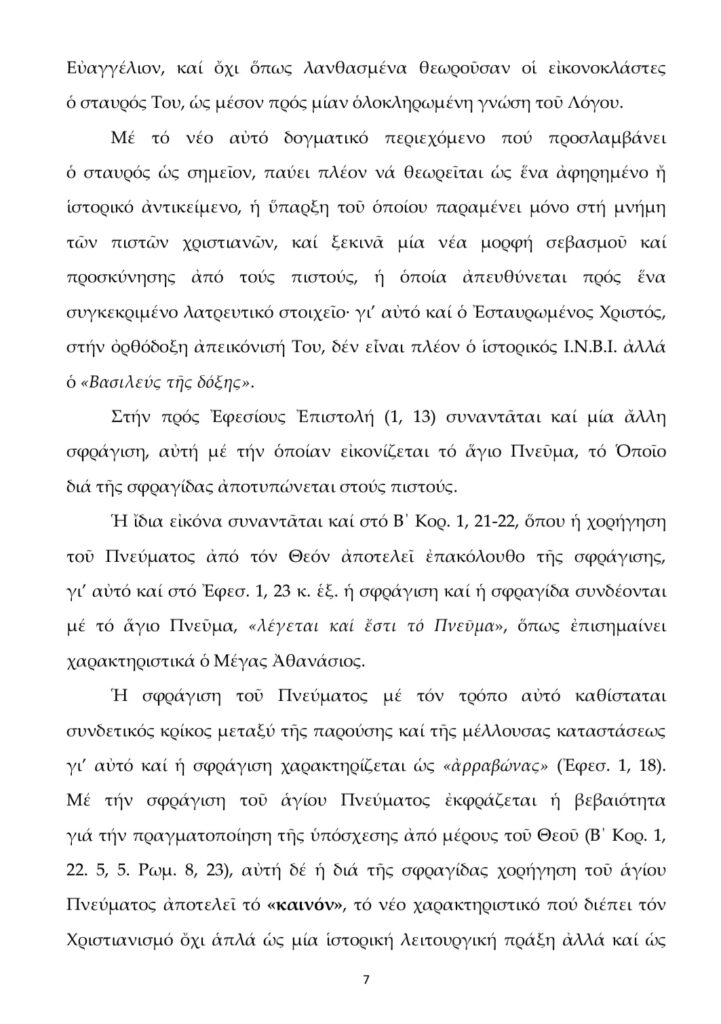 Εὐαγγέλιον, καί ὄχι ὅπως λανθασμένα θεωροῦσαν οἱ εἰκονοκλάστες ὁ σταυρός Του, ὡς μέσον πρός μίαν ὁλοκληρωμένη γνώση τοῦ Λόγου.

Μέ τό νέο αὐτό δογματικό περιεχόμενο πού προσλαμβάνει ὁ σταυρός ὡς σημεῖον, παύει πλέον νά θεωρεῖται ὡς ἕνα ἀφηρημένο ἤ ἱστορικό ἀντικείμενο, ἡ ὕπαρξη τοῦ ὁποίου παραμένει μόνο στή μνήμη τῶν πιστῶν χριστιανῶν, καί ξεκινᾶ μία νέα μορφή σεβασμοῦ καί προσκύνησης ἀπό τούς πιστούς, ἡ ὁποία ἀπευθύνεται πρός ἕνα συγκεκριμένο λατρευτικό στοιχεῖο· γι' αὐτό καί ὁ Ἐσταυρωμένος Χριστός, στήν ὀρθόδοξη ἀπεικόνισή Του, δέν εἶναι πλέον ὁ ἱστορικός Ι.Ν.Β.Ι. ἀλλά ὁ «Βασιλεύς τῆς δόξης».

Στήν πρός Ἐφεσίους Ἐπιστολή (1, 13) συναντᾶται καί μία ἄλλη σφράγιση, αὐτή μέ τήν ὁποίαν εἰκονίζεται τό ἅγιο Πνεῦμα, τό Ὁποῖο διά τῆς σφραγίδας ἀποτυπώνεται στούς πιστούς.

Ἡ ἴδια εἰκόνα συναντᾶται καί στό Β΄ Κορ. 1, 21-22, ὅπου ἡ χορήγηση τοῦ Πνεύματος ἀπό τόν Θεόν ἀποτελεῖ ἐπακόλουθο τῆς σφράγισης, γι' αὐτό καί στό Ἐφεσ. 1, 23 κ. ἑξ. ἡ σφράγιση καί ἡ σφραγίδα συνδέονται μέ τό ἅγιο Πνεῦμα, «λέγεται καί ἔστι τό Πνεῦμα», ὅπως ἐπισημαίνει χαρακτηριστικά ὁ Μέγας Ἀθανάσιος.

Ἡ σφράγιση τοῦ Πνεύματος μέ τόν τρόπο αὐτό καθίσταται συνδετικός κρίκος μεταξύ τῆς παρούσης καί τῆς μέλλουσας καταστάσεως γι' αὐτό καί ἡ σφράγιση χαρακτηρίζεται ὡς «ἀρραβώνας» (Ἐφεσ. 1, 18). Μέ τήν σφράγιση τοῦ ἁγίου Πνεύματος ἐκφράζεται ἡ βεβαιότητα γιά τήν πραγματοποίηση τῆς ὑπόσχεσης ἀπό μέρους τοῦ Θεοῦ (Β΄ Κορ. 1, 22. 5, 5. Ρωμ. 8, 23), αὐτή δέ ἡ διά τῆς σφραγίδας χορήγηση τοῦ ἁγίου Πνεύματος ἀποτελεῖ τό «καινόν», τό νέο χαρακτηριστικό πού διέπει τόν Χριστιανισμό ὄχι ἁπλά ὡς μία ἱστορική λειτουργική πράξη ἀλλά καί ὡς

7